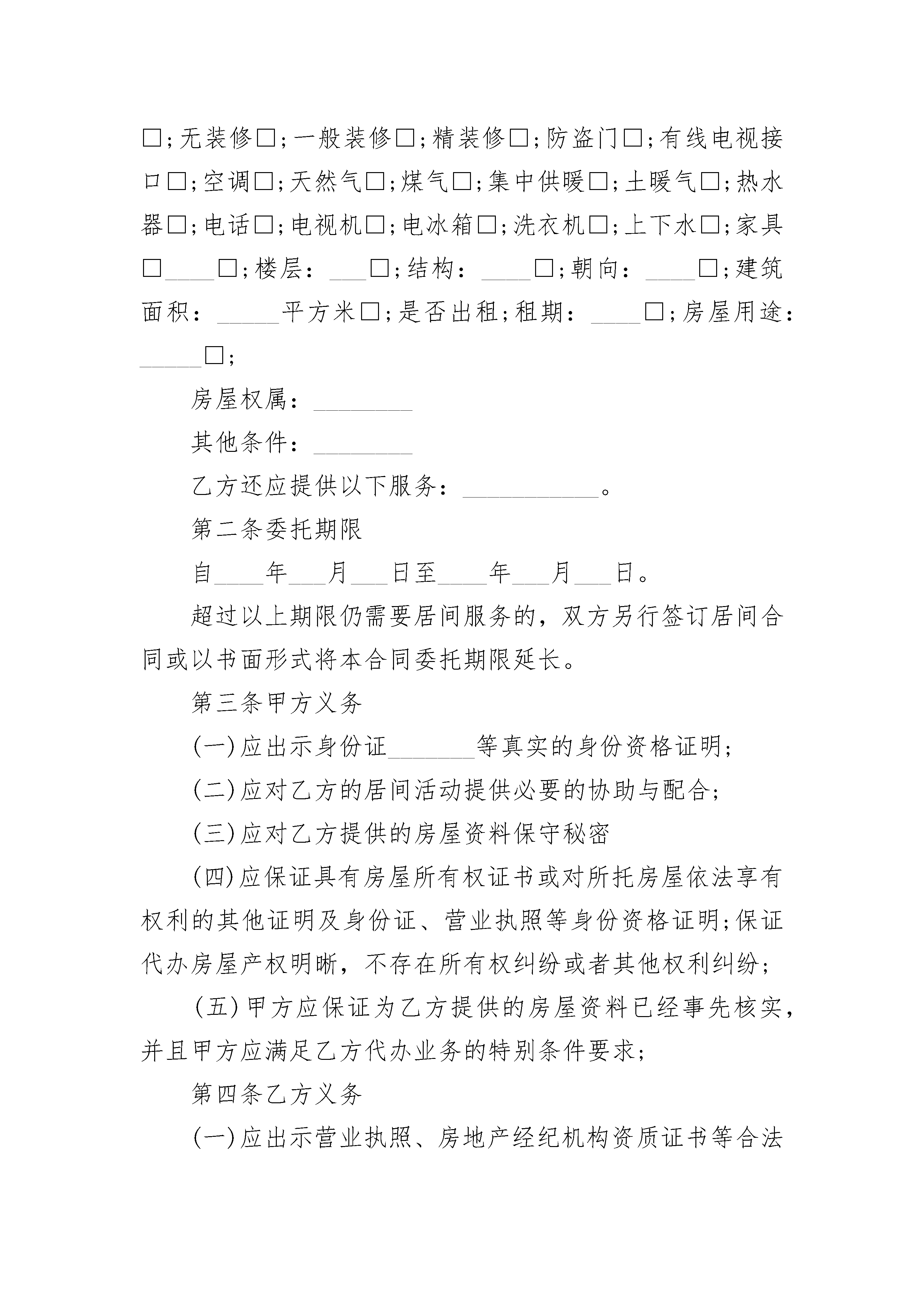 □;无装修□;一般装修□;精装修□;防盗门□;有线电视接口□;空调□;天然气□;煤气□;集中供暖□;土暖气□;热水器□;电话□;电视机□;电冰箱□;洗衣机□;上下水□;家具□____□;楼层:___□;结构:____□;朝向:____□;建筑面积:_____平方米□;是否出租;租期:____□;房屋用途:_____□;

房屋权属:________

其他条件:________

乙方还应提供以下服务:___________。

第二条委托期限

自____年___月___日至____年___月___日。

超过以上期限仍需要居间服务的，双方另行签订居间合同或以书面形式将本合同委托期限延长。

第三条甲方义务

(一)应出示身份证_______等真实的身份资格证明;

(二)应对乙方的居间活动提供必要的协助与配合;

(三)应对乙方提供的房屋资料保守秘密

(四)应保证具有房屋所有权证书或对所托房屋依法享有权利的其他证明及身份证、营业执照等身份资格证明;保证代办房屋产权明晰，不存在所有权纠纷或者其他权利纠纷;

(五)甲方应保证为乙方提供的房屋资料已经事先核实，并且甲方应满足乙方代办业务的特别条件要求;

第四条乙方义务

(一)应出示营业执照、房地产经纪机构资质证书等合法